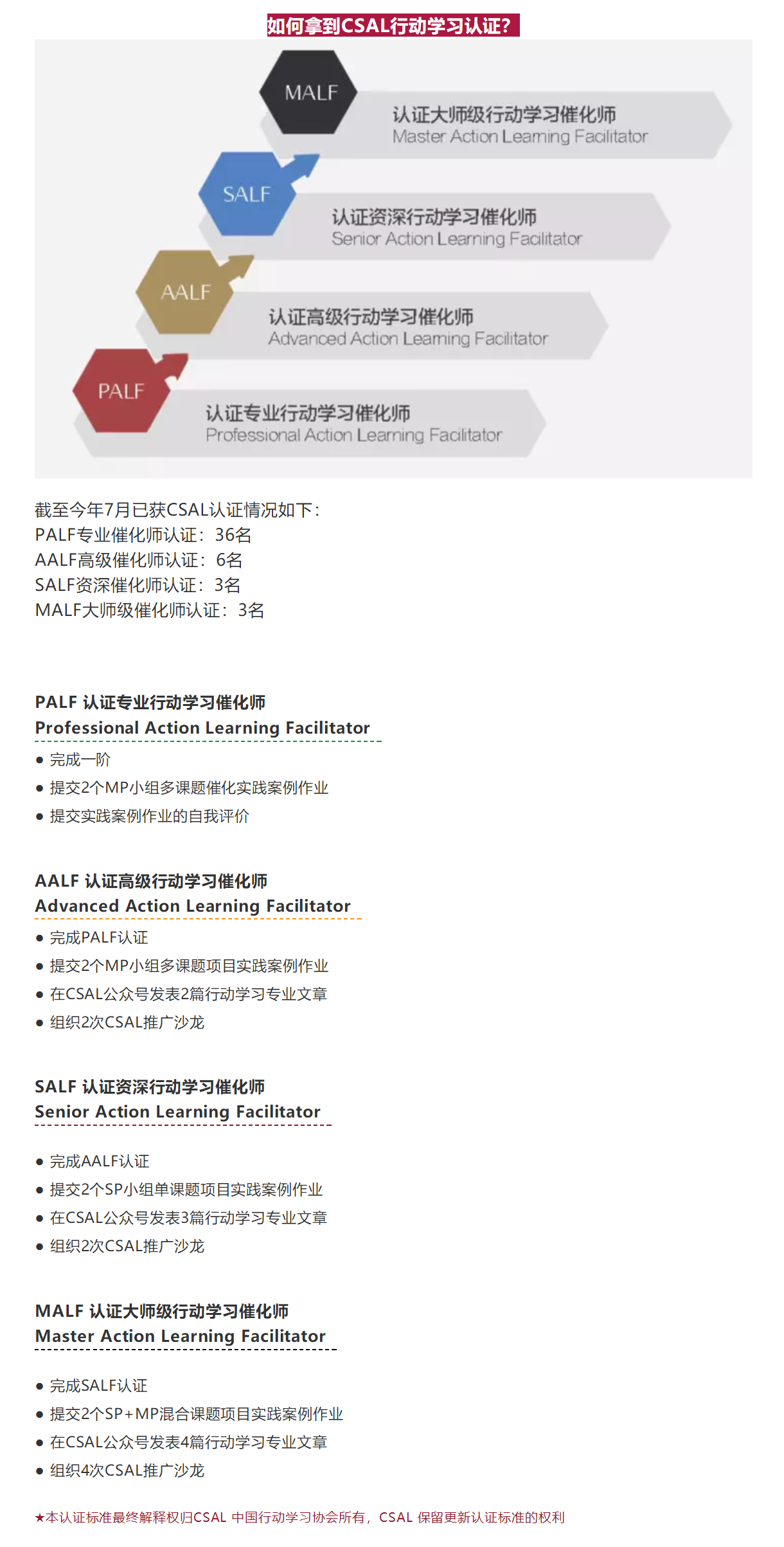 如何拿到CSAL行动学习认证？

MALF
认证大师级行动学习催化师
Master Action Learning Facilitator

SALF
认证资深行动学习催化师
Senior Action Learning Facilitator

AALF
认证高级行动学习催化师
Advanced Action Learning Facilitator

PALF
认证专业行动学习催化师
Professional Action Learning Facilitator

截至今年7月已获CSAL认证情况如下：
PALF专业催化师认证：36名
AALF高级催化师认证：6名
SALF资深催化师认证：3名
MALF大师级催化师认证：3名

PALF 认证专业行动学习催化师
Professional Action Learning Facilitator
● 完成一阶
● 提交2个MP小组多课题催化实践案例作业
● 提交实践案例作业的自我评价

AALF 认证高级行动学习催化师
Advanced Action Learning Facilitator
● 完成PALF认证
● 提交2个MP小组多课题项目实践案例作业
● 在CSAL公众号发表2篇行动学习专业文章
● 组织2次CSAL推广沙龙

SALF 认证资深行动学习催化师
Senior Action Learning Facilitator
● 完成AALF认证
● 提交2个SP小组单课题项目实践案例作业
● 在CSAL公众号发表3篇行动学习专业文章
● 组织2次CSAL推广沙龙

MALF 认证大师级行动学习催化师
Master Action Learning Facilitator
● 完成SALF认证
● 提交2个SP+MP混合课题项目实践案例作业
● 在CSAL公众号发表4篇行动学习专业文章
● 组织4次CSAL推广沙龙

★本认证标准最终解释权归CSAL 中国行动学习协会所有，CSAL 保留更新认证标准的权利